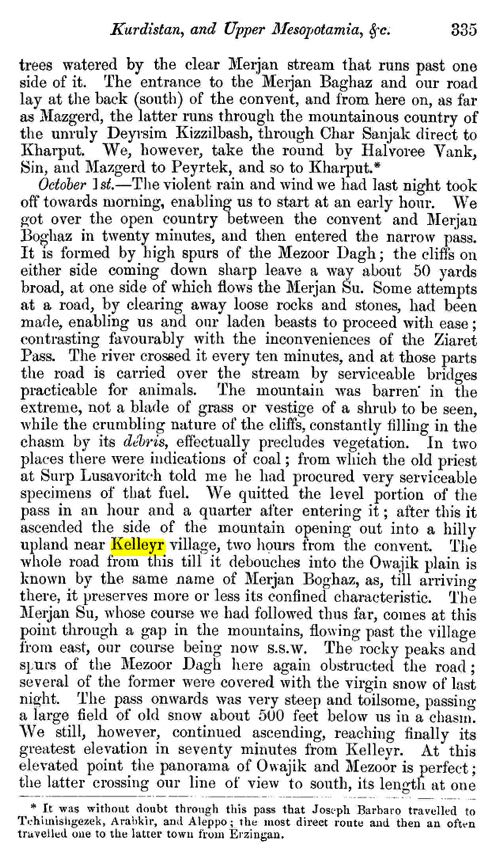 Kurdistan, and Upper Mesopotamia, &c. 335

trees watered by the clear Merjan stream that runs past one side of it. The entrance to the Merjan Baghaz and our road lay at the back (south) of the convent, and from here on, as far as Mazgerd, the latter runs through the mountainous country of the unruly Deyrsim Kizzilbash, through Char Sanjak direct to Kharput. We, however, take the round by Halvoree Vank, Sin, and Mazgerd to Peyrtek, and so to Kharput.*

October 1st.—The violent rain and wind we had last night took off towards morning, enabling us to start at an early hour. We got over the open country between the convent and Merjan Boghaz in twenty minutes, and then entered the narrow pass. It is formed by high spurs of the Mezoor Dagh; the cliffs on either side coming down sharp leave a way about 50 yards broad, at one side of which flows the Merjan Su. Some attempts at a road, by clearing away loose rocks and stones, had been made, enabling us and our laden beasts to proceed with ease; contrasting favourably with the inconveniences of the Ziaret Pass. The river crossed it every ten minutes, and at those parts the road is carried over the stream by serviceable bridges practicable for animals. The mountain was barren in the extreme, not a blade of grass or vestige of a shrub to be seen, while the crumbling nature of the cliffs, constantly filling in the chasm by its débris, effectually precludes vegetation. In two places there were indications of coal; from which the old priest at Surp Lusavoritch told me he had procured very serviceable specimens of that fuel. We quitted the level portion of the pass in an hour and a quarter after entering it; after this it ascended the side of the mountain opening out into a hilly upland near Kelleyr village, two hours from the convent. The whole road from this till it debouches into the Owajik plain is known by the same name of Merjan Boghaz, as, till arriving there, it preserves more or less its confined characteristic. The Merjan Su, whose course we had followed thus far, comes at this point through a gap in the mountains, flowing past the village from east, our course being now s.s.w. The rocky peaks and spurs of the Mezoor Dagh here again obstructed the road; several of the former were covered with the virgin snow of last night. The pass onwards was very steep and toilsome, passing a large field of old snow about 500 feet below us in a chasm. We still, however, continued ascending, reaching finally its greatest elevation in seventy minutes from Kelleyr. At this elevated point the panorama of Owajik and Mezoor is perfect; the latter crossing our line of view to south, its length at one

* It was without doubt through this pass that Joseph Barbaro travelled to Tchimishgezek, Arabkir, and Aleppo; the most direct route and then an often travelled one to the latter town from Erzingan.